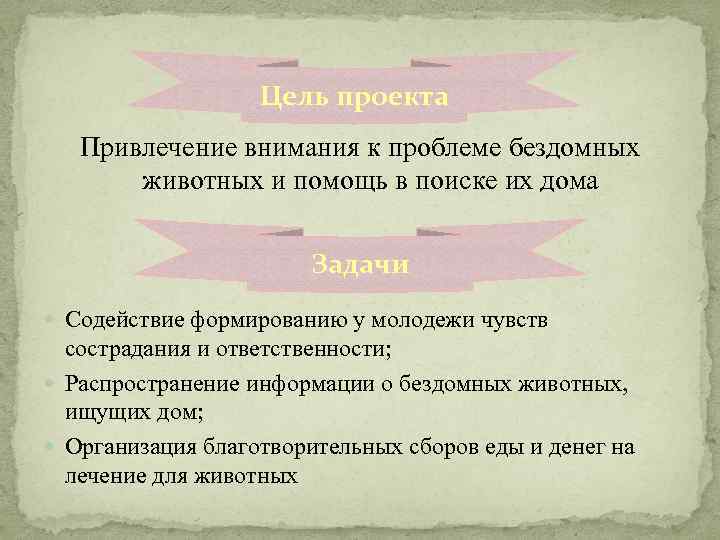 Цель проекта

Привлечение внимания к проблеме бездомных животных и помощь в поиске их дома

Задачи

Содействие формированию у молодежи чувств сострадания и ответственности;

Распространение информации о бездомных животных, ищущих дом;

Организация благотворительных сборов еды и денег на лечение для животных